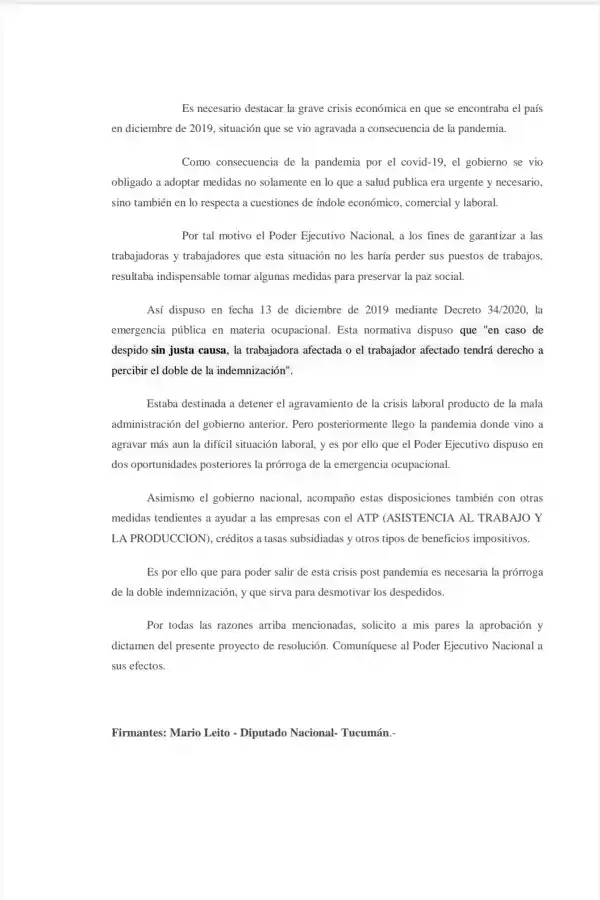 Es necesario destacar la grave crisis económica en que se encontraba el país en diciembre de 2019, situación que se vio agravada a consecuencia de la pandemia.

Como consecuencia de la pandemia por el covid-19, el gobierno se vio obligado a adoptar medidas no solamente en lo que a salud publica era urgente y necesario, sino también en lo respecta a cuestiones de índole económico, comercial y laboral.

Por tal motivo el Poder Ejecutivo Nacional, a los fines de garantizar a las trabajadoras y trabajadores que esta situación no les haría perder sus puestos de trabajos, resultaba indispensable tomar algunas medidas para preservar la paz social.

Así dispuso en fecha 13 de diciembre de 2019 mediante Decreto 34/2020, la emergencia pública en materia ocupacional. Esta normativa dispuso que "en caso de despido sin justa causa, la trabajadora afectada o el trabajador afectado tendrá derecho a percibir el doble de la indemnización".

Estaba destinada a detener el agravamiento de la crisis laboral producto de la mala administración del gobierno anterior. Pero posteriormente llego la pandemia donde vino a agravar más aun la difícil situación laboral, y es por ello que el Poder Ejecutivo dispuso en dos oportunidades posteriores la prórroga de la emergencia ocupacional.

Asimismo el gobierno nacional, acompaño estas disposiciones también con otras medidas tendientes a ayudar a las empresas con el ATP (ASISTENCIA AL TRABAJO Y LA PRODUCCION), créditos a tasas subsidiadas y otros tipos de beneficios impositivos.

Es por ello que para poder salir de esta crisis post pandemia es necesaria la prórroga de la doble indemnización, y que sirva para desmotivar los despedidos.

Por todas las razones arriba mencionadas, solicito a mis pares la aprobación y dictamen del presente proyecto de resolución. Comuníquese al Poder Ejecutivo Nacional a sus efectos.

Firmantes: Mario Leito - Diputado Nacional- Tucumán.-